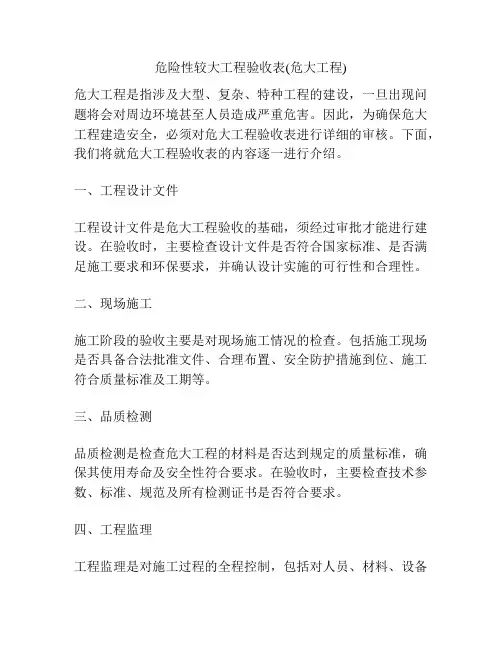 危险性较大工程验收表(危大工程)

危大工程是指涉及大型、复杂、特种工程的建设，一旦出现问题将会对周边环境甚至人员造成严重危害。因此，为确保危大工程建造安全，必须对危大工程验收表进行详细的审核。下面，我们将就危大工程验收表的内容逐一进行介绍。

一、工程设计文件

工程设计文件是危大工程验收的基础，须经过审批才能进行建设。在验收时，主要检查设计文件是否符合国家标准、是否满足施工要求和环保要求，并确认设计实施的可行性和合理性。

二、现场施工

施工阶段的验收主要是对现场施工情况的检查。包括施工现场是否具备合法批准文件、合理布置、安全防护措施到位、施工符合质量标准及工期等。

三、品质检测

品质检测是检查危大工程的材料是否达到规定的质量标准，确保其使用寿命及安全性符合要求。在验收时，主要检查技术参数、标准、规范及所有检测证书是否符合要求。

四、工程监理

工程监理是对施工过程的全程控制，包括对人员、材料、设备